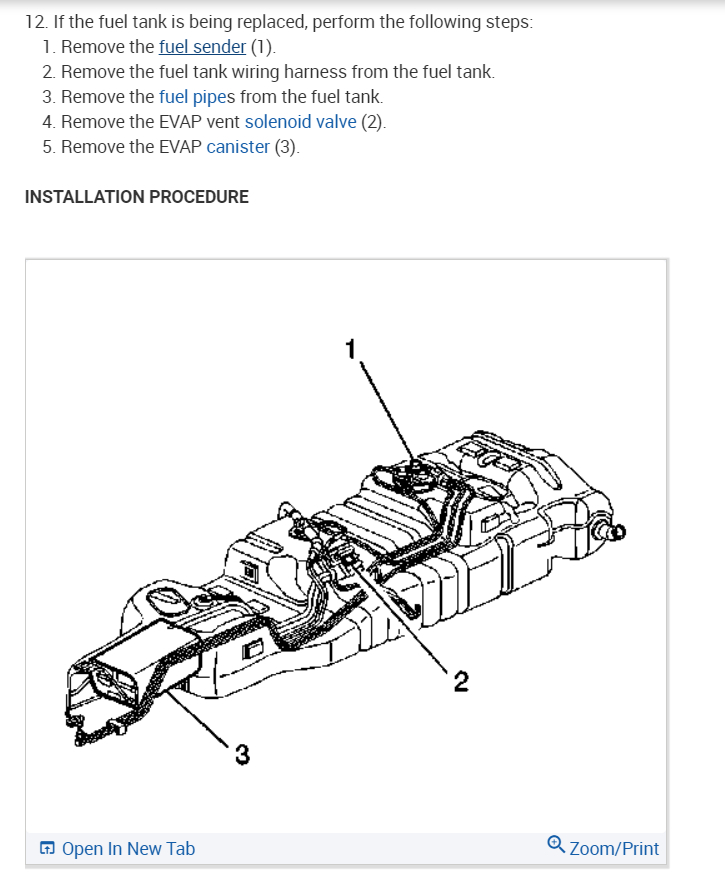 12. If the fuel tank is being replaced, perform the following steps:
1. Remove the fuel sender (1).
2. Remove the fuel tank wiring harness from the fuel tank.
3. Remove the fuel pipes from the fuel tank.
4. Remove the EVAP vent solenoid valve (2).
5. Remove the EVAP canister (3).

INSTALLATION PROCEDURE

1

2

3

Open In New Tab

Zoom/Print